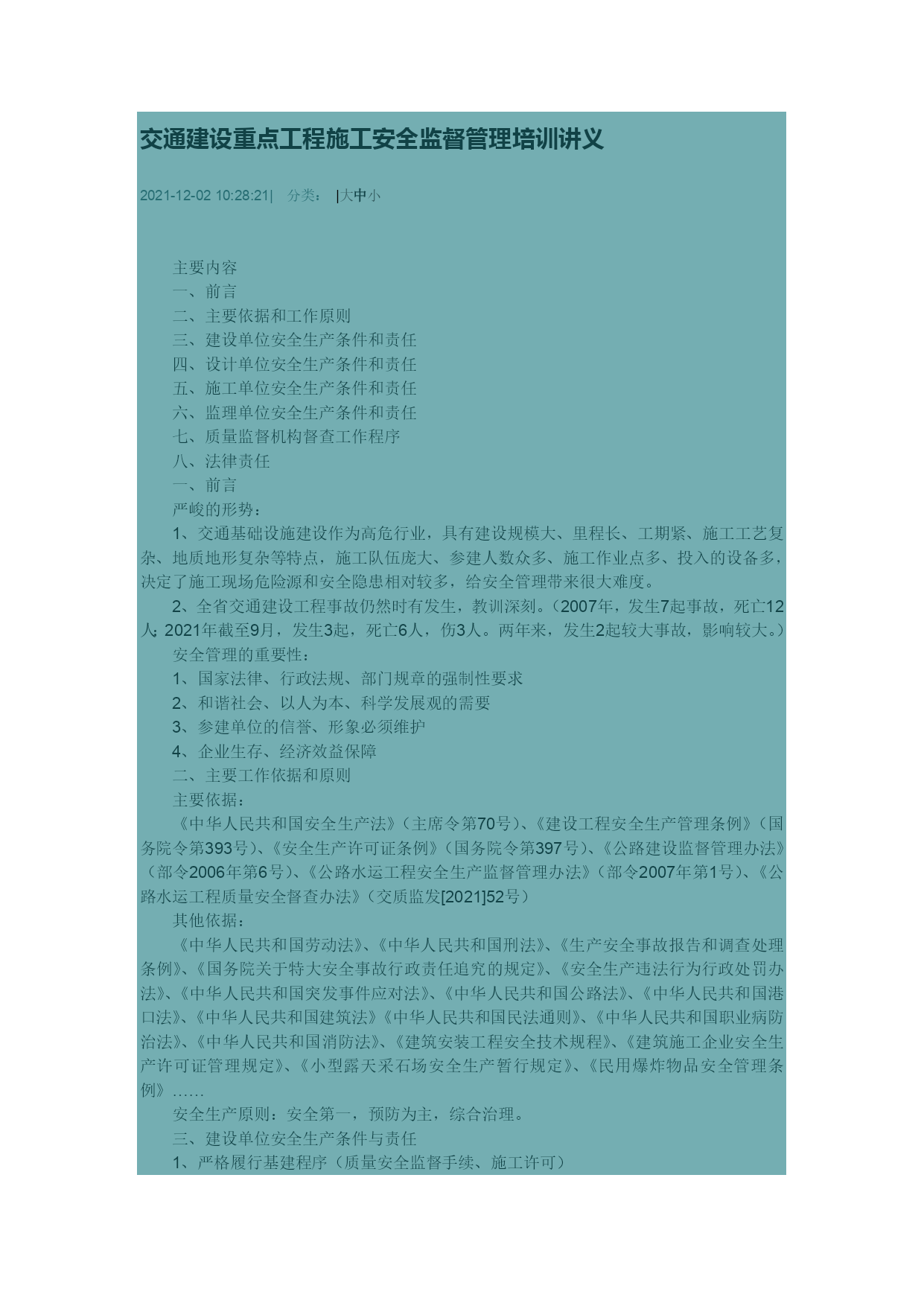 交通建设重点工程施工安全监督管理培训讲义

2021-12-02 10:28:21| 分类： |大中小

主要内容

一、前言

二、主要依据和工作原则

三、建设单位安全生产条件和责任

四、设计单位安全生产条件和责任

五、施工单位安全生产条件和责任

六、监理单位安全生产条件和责任

七、质量监督机构督查工作程序

八、法律责任

一、前言

严峻的形势：

1、交通基础设施建设作为高危行业，具有建设规模大、里程长、工期紧、施工工艺复杂、地质地形复杂等特点，施工队伍庞大、参建人数众多、施工作业点多、投入的设备多，决定了施工现场危险源和安全隐患相对较多，给安全管理带来很大难度。

2、全省交通建设工程事故仍然时有发生，教训深刻。（2007年，发生7起事故，死亡12人；2021年截至9月，发生3起，死亡6人，伤3人。两年来，发生2起较大事故，影响较大。）

安全管理的重要性：

1、国家法律、行政法规、部门规章的强制性要求

2、和谐社会、以人为本、科学发展观的需要

3、参建单位的信誉、形象必须维护

4、企业生存、经济效益保障

二、主要工作依据和原则

主要依据：

《中华人民共和国安全生产法》（主席令第70号）、《建设工程安全生产管理条例》（国务院令第393号）、《安全生产许可证条例》（国务院令第397号）、《公路建设监督管理办法》（部令2006年第6号）、《公路水运工程安全生产监督管理办法》（部令2007年第1号）、《公路水运工程质量安全督查办法》（交质监发[2021]52号）

其他依据：

《中华人民共和国劳动法》、《中华人民共和国刑法》、《生产安全事故报告和调查处理条例》、《国务院关于特大安全事故行政责任追究的规定》、《安全生产违法行为行政处罚办法》、《中华人民共和国突发事件应对法》、《中华人民共和国公路法》、《中华人民共和国港口法》、《中华人民共和国建筑法》《中华人民共和国民法通则》、《中华人民共和国职业病防治法》、《中华人民共和国消防法》、《建筑安装工程安全技术规程》、《建筑施工企业安全生产许可证管理规定》、《小型露天采石场安全生产暂行规定》、《民用爆炸物品安全管理条例》……

安全生产原则：安全第一，预防为主，综合治理。

三、建设单位安全生产条件与责任

1、严格履行基建程序（质量安全监督手续、施工许可）